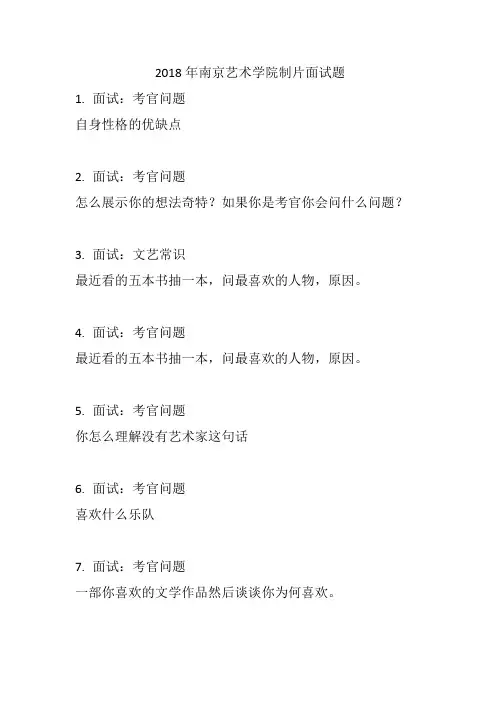 2018 年南京艺术学院制片面试题

1. 面试：考官问题

自身性格的优缺点

2. 面试：考官问题

怎么展示你的想法奇特？如果你是考官你会问什么问题？

3. 面试：文艺常识

最近看的五本书抽一本，问最喜欢的人物，原因。

4. 面试：考官问题

最近看的五本书抽一本，问最喜欢的人物，原因。

5. 面试：考官问题

你怎么理解没有艺术家这句话

6. 面试：考官问题

喜欢什么乐队

7. 面试：考官问题

一部你喜欢的文学作品然后谈谈你为何喜欢。